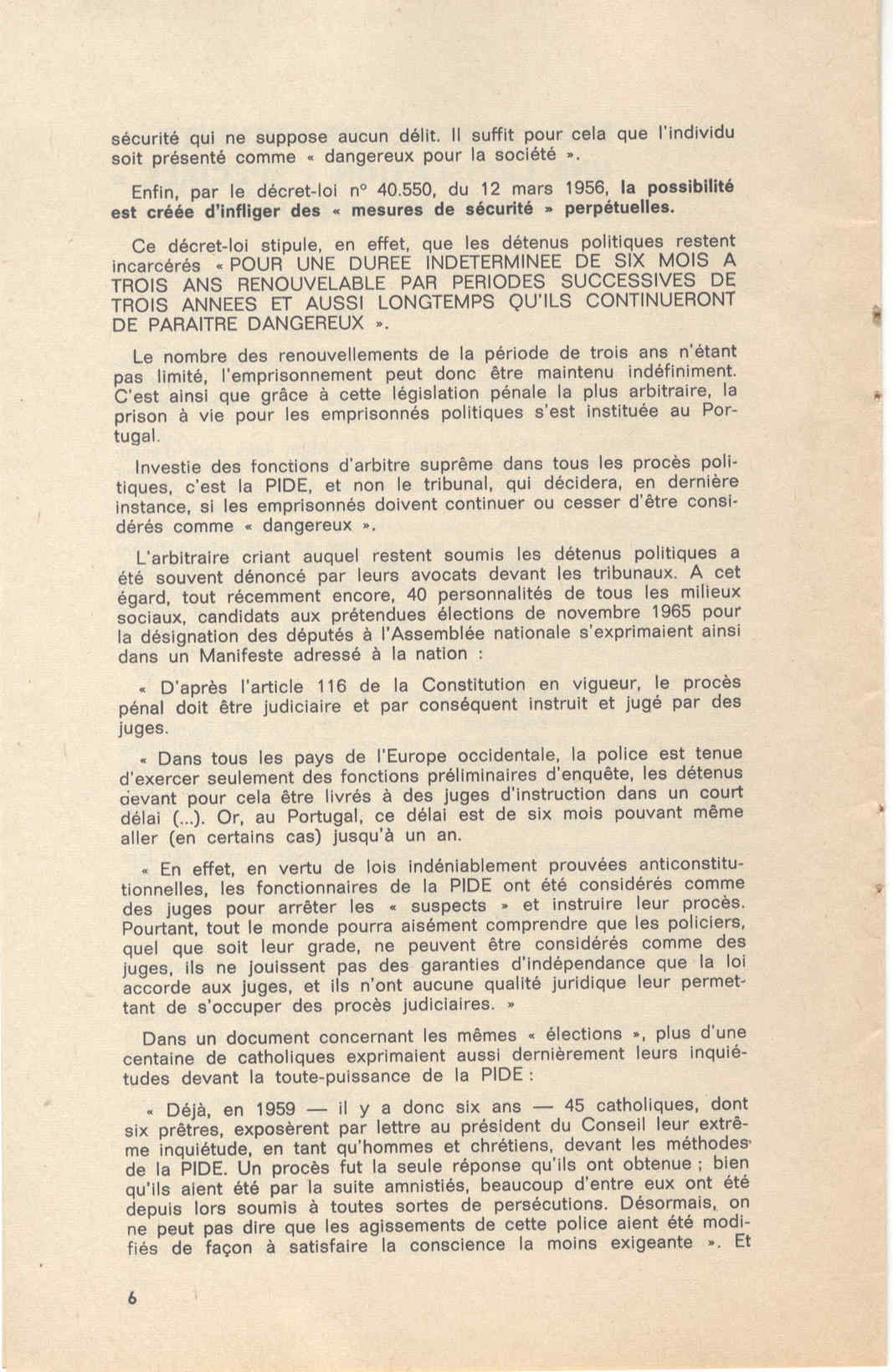 sécurité qui ne suppose aucun délit. Il suffit pour cela que l'individu soit présenté comme « dangereux pour la société ».

Enfin, par le décret-loi n° 40.550, du 12 mars 1956, la possibilité est créée d'infliger des « mesures de sécurité » perpétuelles.

Ce décret-loi stipule, en effet, que les détenus politiques restent incarcérés « POUR UNE DUREE INDETERMINEE DE SIX MOIS A TROIS ANS RENOUVELABLE PAR PERIODES SUCCESSIVES DE TROIS ANNEES ET AUSSI LONGTEMPS QU'ILS CONTINUERONT DE PARAITRE DANGEREUX ».

Le nombre des renouvellements de la période de trois ans n'étant pas limité, l'emprisonnement peut donc être maintenu indéfiniment. C'est ainsi que grâce à cette législation pénale la plus arbitraire, la prison à vie pour les emprisonnés politiques s'est instituée au Portugal.

Investie des fonctions d'arbitre suprême dans tous les procès politiques, c'est la PIDE, et non le tribunal, qui décidera, en dernière instance, si les emprisonnés doivent continuer ou cesser d'être considérés comme « dangereux ».

L'arbitraire criant auquel restent soumis les détenus politiques a été souvent dénoncé par leurs avocats devant les tribunaux. A cet égard, tout récemment encore, 40 personnalités de tous les milieux sociaux, candidats aux prétendues élections de novembre 1965 pour la désignation des députés à l'Assemblée nationale s'exprimaient ainsi dans un Manifeste adressé à la nation :

« D'après l'article 116 de la Constitution en vigueur, le procès pénal doit être judiciaire et par conséquent instruit et jugé par des juges.

« Dans tous les pays de l'Europe occidentale, la police est tenue d'exercer seulement des fonctions préliminaires d'enquête, les détenus devant pour cela être livrés à des juges d'instruction dans un court délai (...). Or, au Portugal, ce délai est de six mois pouvant même aller (en certains cas) jusqu'à un an.

« En effet, en vertu de lois indéniablement prouvées anticonstitutionnelles, les fonctionnaires de la PIDE ont été considérés comme des juges pour arrêter les « suspects » et instruire leur procès. Pourtant, tout le monde pourra aisément comprendre que les policiers, quel que soit leur grade, ne peuvent être considérés comme des juges, ils ne jouissent pas des garanties d'indépendance que la loi accorde aux juges, et ils n'ont aucune qualité juridique leur permettant de s'occuper des procès judiciaires. »

Dans un document concernant les mêmes « élections », plus d'une centaine de catholiques exprimaient aussi dernièrement leurs inquiétudes devant la toute-puissance de la PIDE :

« Déjà, en 1959 — il y a donc six ans — 45 catholiques, dont six prêtres, exposèrent par lettre au président du Conseil leur extrême inquiétude, en tant qu'hommes et chrétiens, devant les méthodes de la PIDE. Un procès fut la seule réponse qu'ils ont obtenue ; bien qu'ils aient été par la suite amnistiés, beaucoup d'entre eux ont été depuis lors soumis à toutes sortes de persécutions. Désormais, on ne peut pas dire que les agissements de cette police aient été modifiés de façon à satisfaire la conscience la moins exigeante ». Et

6